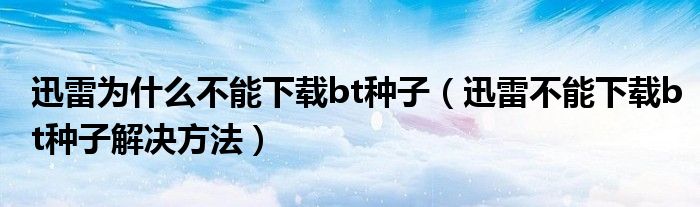 迅雷为什么不能下载bt种子（迅雷不能下载bt种子解决方法）